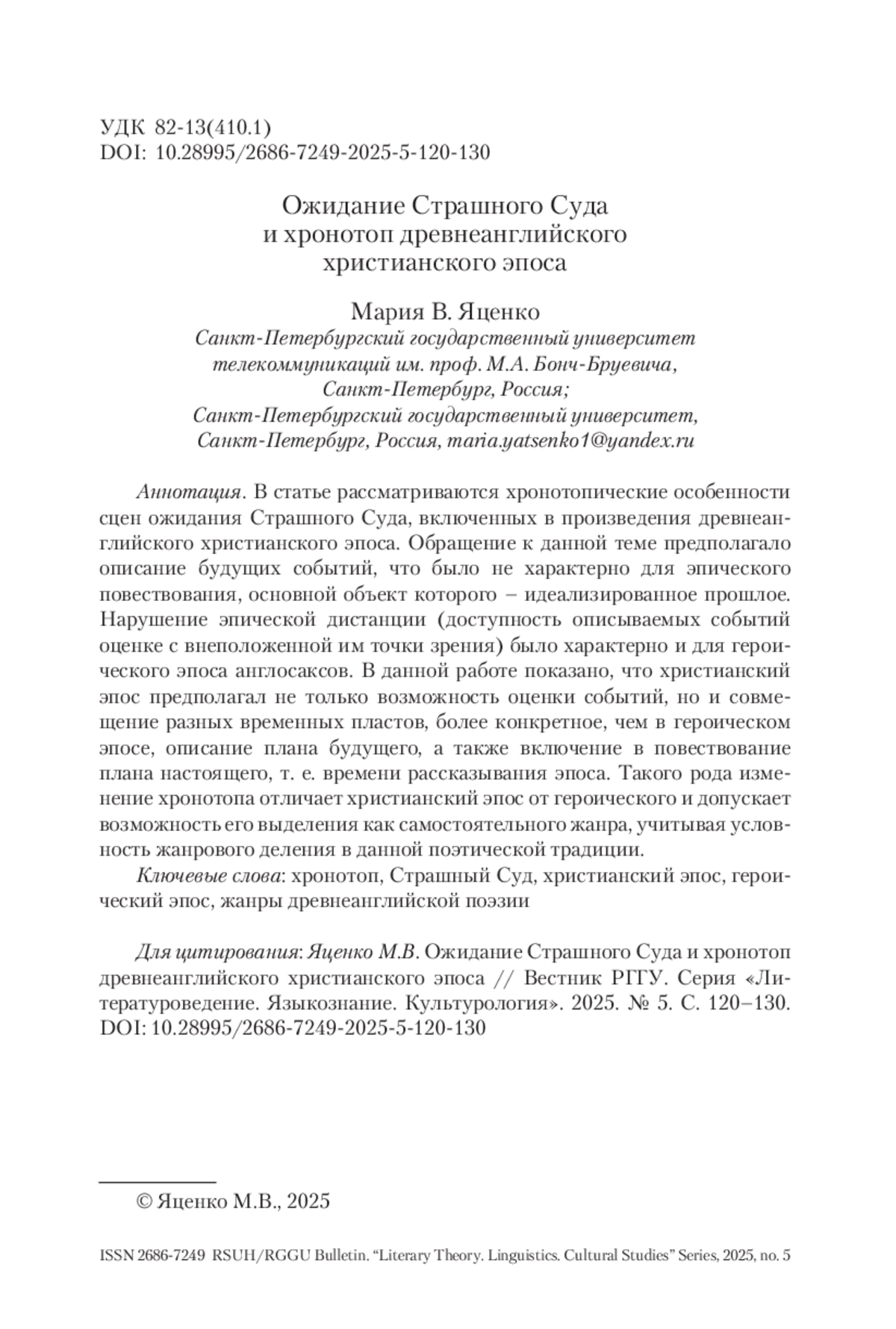 УДК 82-13(410.1)
DOI: 10.28995/2686-7249-2025-5-120-130

Ожидание Страшного Суда
и хронотоп древнеанглийского
христианского эпоса

Мария В. Яценко
Санкт-Петербургский государственный университет
телекоммуникаций им. проф. М.А. Бонч-Бруевича,
Санкт-Петербург, Россия;
Санкт-Петербургский государственный университет,
Санкт-Петербург, Россия, maria.yatsenko1@yandex.ru

Аннотация. В статье рассматриваются хронотопические особенности сцен ожидания Страшного Суда, включенных в произведения древнеанглийского христианского эпоса. Обращение к данной теме предполагало описание будущих событий, что было не характерно для эпического повествования, основной объект которого – идеализированное прошлое. Нарушение эпической дистанции (доступность описываемых событий оценке с внеположенной им точки зрения) было характерно и для героического эпоса англосаксов. В данной работе показано, что христианский эпос предполагал не только возможность оценки событий, но и совмещение разных временных пластов, более конкретное, чем в героическом эпосе, описание плана будущего, а также включение в повествование плана настоящего, т. е. времени рассказывания эпоса. Такого рода изменение хронотопа отличает христианский эпос от героического и допускает возможность его выделения как самостоятельного жанра, учитывая условность жанрового деления в данной поэтической традиции.

Ключевые слова: хронотоп, Страшный Суд, христианский эпос, героический эпос, жанры древнеанглийской поэзии

Для цитирования: Яценко М.В. Ожидание Страшного Суда и хронотоп древнеанглийского христианского эпоса // Вестник РГГУ. Серия «Литературоведение. Языкознание. Культурология». 2025. № 5. С. 120–130. DOI: 10.28995/2686-7249-2025-5-120-130

© Яценко М.В., 2025

ISSN 2686-7249 RSUH/RGGU Bulletin. “Literary Theory. Linguistics. Cultural Studies” Series, 2025, no. 5